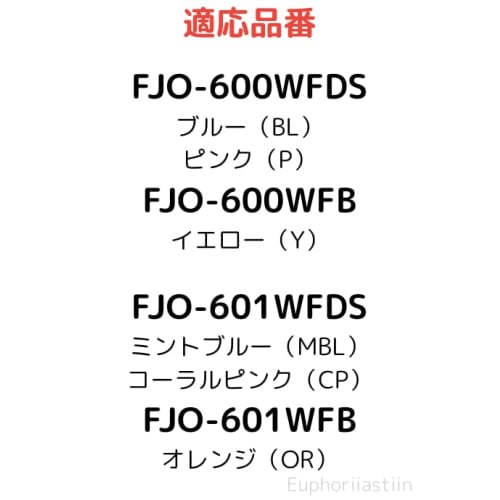 適応品番

FJO-600WFDS
ブルー（BL）
ピンク（P）
FJO-600WFB
イエロー（Y）

FJO-601WFDS
ミントブルー（MBL）
コーラルピンク（CP）
FJO-601WFB
オレンジ（OR）

Euphoriiastiin